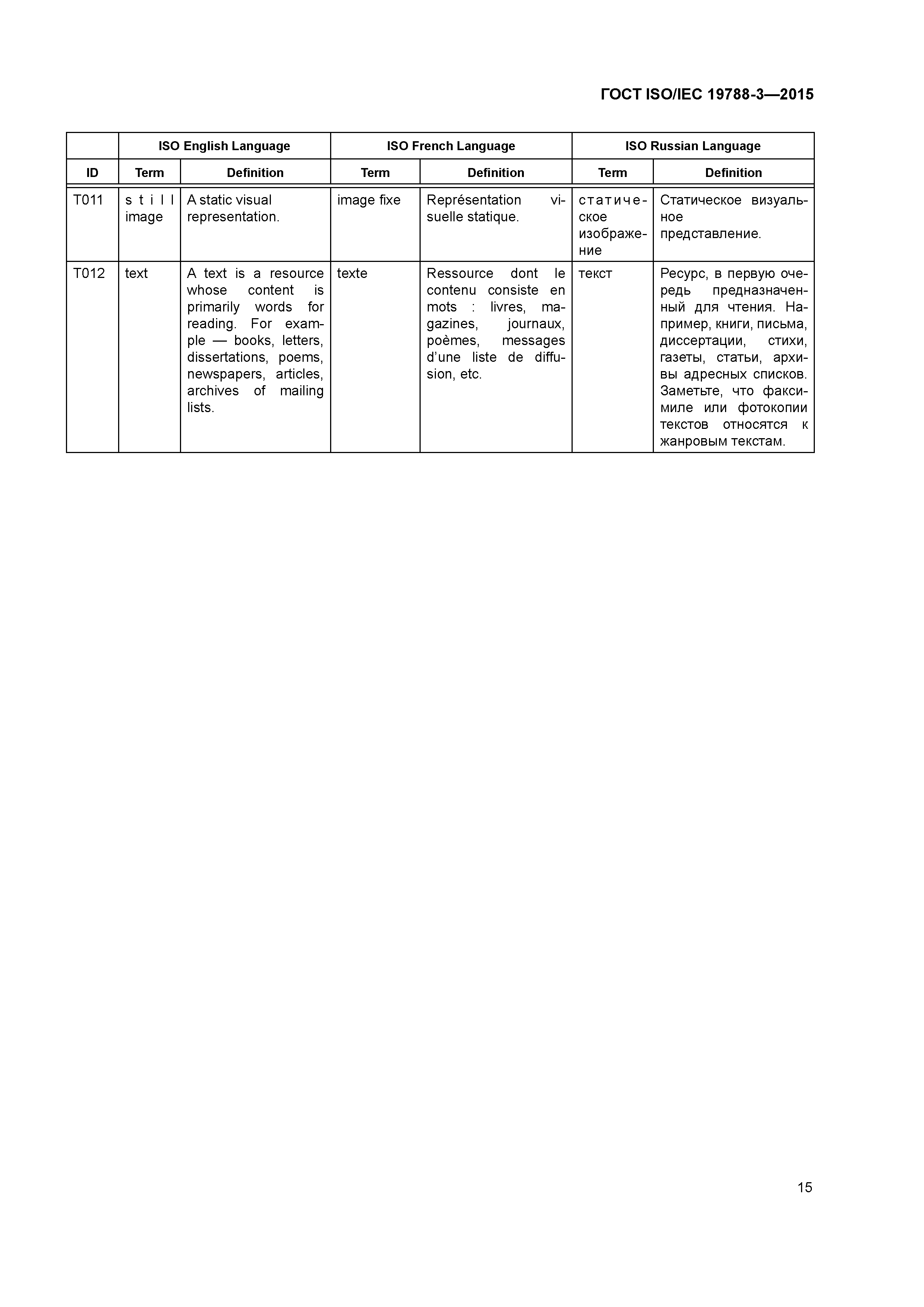 ГОСТ ISO/IEC 19788-3—2015

| | ISO English Language | | ISO French Language | | ISO Russian Language | |
|---|---|---|---|---|---|---|
| ID | Term | Definition | Term | Definition | Term | Definition |
| T011 | still image | A static visual representation. | image fixe | Représentation visuelle statique. | статическое изображение | Статическое визуальное представление. |
| T012 | text | A text is a resource whose content is primarily words for reading. For example — books, letters, dissertations, poems, newspapers, articles, archives of mailing lists. | texte | Ressource dont le contenu consiste en mots : livres, magazines, journaux, poèmes, messages d'une liste de diffusion, etc. | текст | Ресурс, в первую очередь предназначенный для чтения. Например, книги, письма, диссертации, стихи, газеты, статьи, архивы адресных списков. Заметьте, что факсимиле или фотокопии текстов относятся к жанровым текстам. |

15